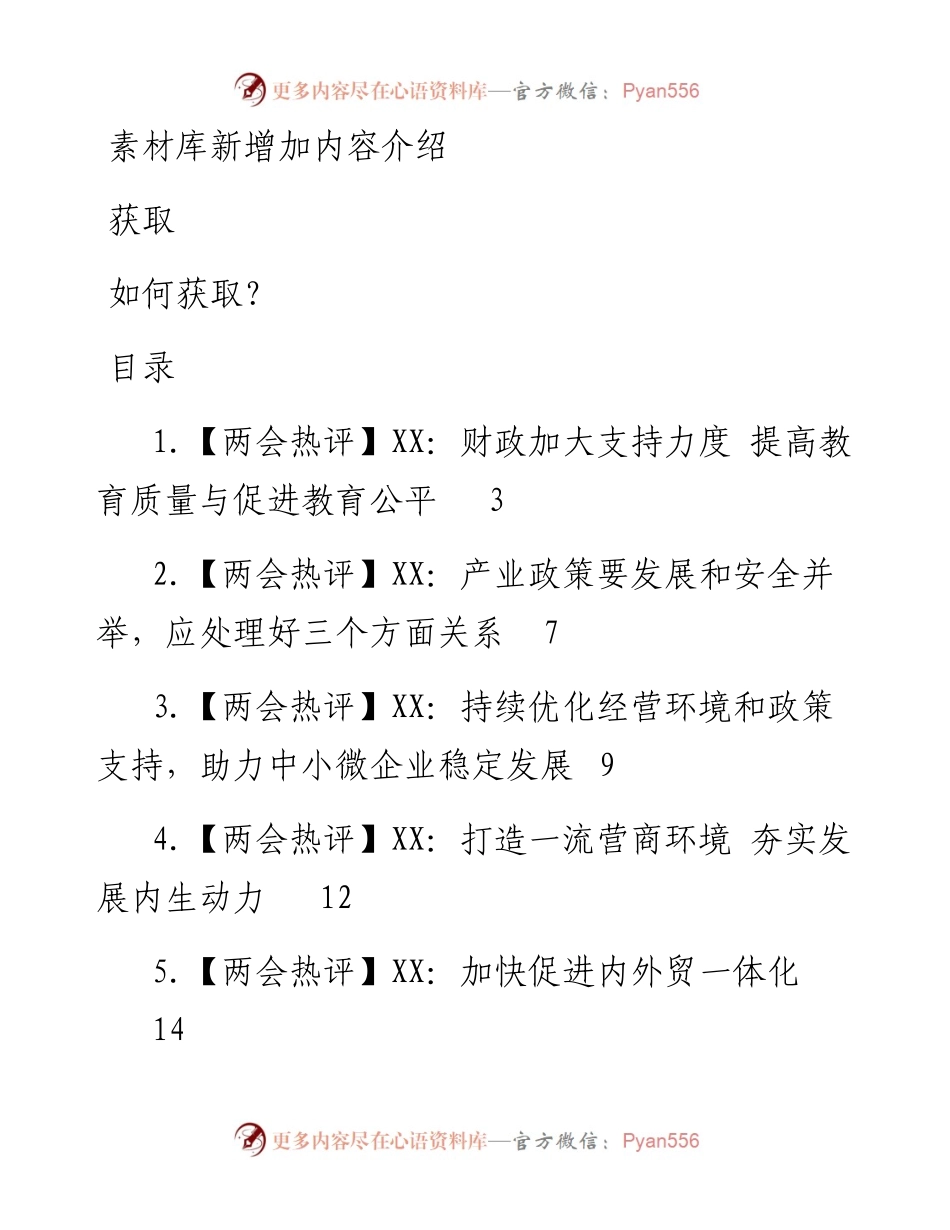 更多内容尽在心语资料库—官方微信：Pyan556

素材库新增加内容介绍

获取

如何获取?

目录

1.【两会热评】XX：财政加大支持力度 提高教育质量与促进教育公平 3

2.【两会热评】XX：产业政策要发展和安全并举，应处理好三个方面关系 7

3.【两会热评】XX：持续优化经营环境和政策支持，助力中小微企业稳定发展 9

4.【两会热评】XX：打造一流营商环境 夯实发展内生动力 12

5.【两会热评】XX：加快促进内外贸一体化 14

更多内容尽在心语资料库—官方微信：Pyan556